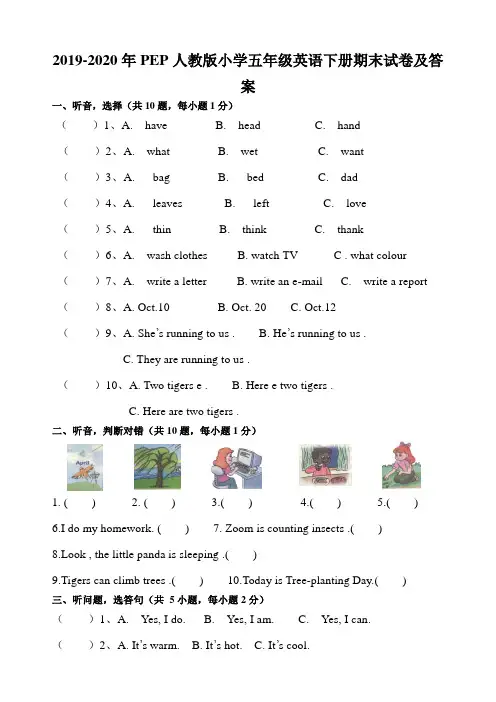 2019-2020 年 PEP 人教版小学五年级英语下册期末试卷及答案

一、听音，选择（共 10 题，每小题 1 分）

（　）1、A. have　B. head　C. hand

（　）2、A. what　B. wet　C. want

（　）3、A. bag　B. bed　C. dad

（　）4、A. leaves　B. left　C. love

（　）5、A. thin　B. think　C. thank

（　）6、A. wash clothes　B. watch TV　C . what colour

（　）7、A. write a letter　B. write an e-mail　C. write a report

（　）8、A. Oct.10　B. Oct. 20　C. Oct.12

（　）9、A. She's running to us .　B. He's running to us .

C. They are running to us .

（　）10、A. Two tigers e .　B. Here e two tigers .

C. Here are two tigers .

二、听音，判断对错（共 10 题，每小题 1 分）

April

1. (　)　2. (　)　3.(　)　4.(　)　5.(　)

6.I do my homework. (　)　7. Zoom is counting insects .(　)

8.Look , the little panda is sleeping .(　)

9.Tigers can climb trees .(　)　10.Today is Tree-planting Day.(　)

三、听问题，选答句（共 5 小题，每小题 2 分）

（　）1、A. Yes, I do.　B. Yes, I am.　C. Yes, I can.

（　）2、A. It's warm.　B. It's hot.　C. It's cool.